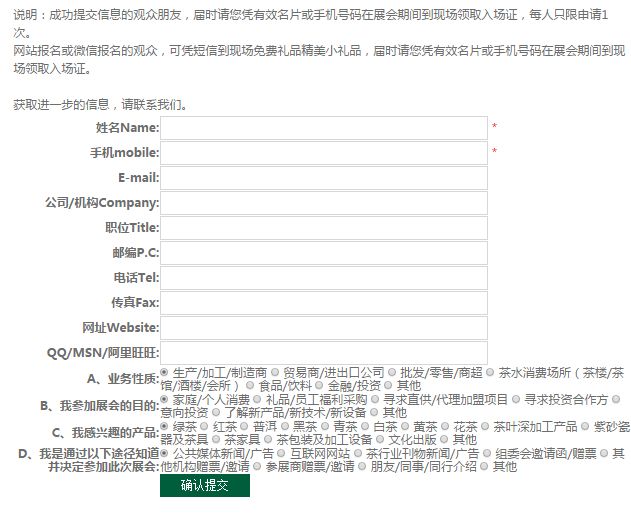 说明：成功提交信息的观众朋友，届时请您凭有效名片或手机号码在展会期间到现场领取入场证，每人只限申请1次。
网站报名或微信报名的观众，可凭短信到现场免费礼品精美小礼品，届时请您凭有效名片或手机号码在展会期间到现场领取入场证。

获取进一步的信息，请联系我们。

姓名Name: *
手机mobile: *
E-mail:
公司/机构Company:
职位Title:
邮编P.C:
电话Tel:
传真Fax:
网址Website:
QQ/MSN/阿里旺旺:
A、业务性质: 生产/加工/制造商 贸易商/进出口公司 批发/零售/商超 茶水消费场所（茶楼/茶馆/酒楼/会所） 食品/饮料 金融/投资 其他
B、我参加展会的目的: 家庭/个人消费 礼品/员工福利采购 寻求直供/代理加盟项目 寻求投资合作方 意向投资 了解新产品/新技术/新设备 其他
C、我感兴趣的产品: 绿茶 红茶 普洱 黑茶 青茶 白茶 黄茶 花茶 茶叶深加工产品 紫砂瓷器及茶具 茶家具 茶包装及加工设备 文化出版 其他
D、我是通过以下途径知道并决定参加此次展会: 公共媒体新闻/广告 互联网网站 茶行业刊物新闻/广告 组委会邀请函/赠票 其他机构赠票/邀请 参展商赠票/邀请 朋友/同事/同行介绍 其他
确认提交